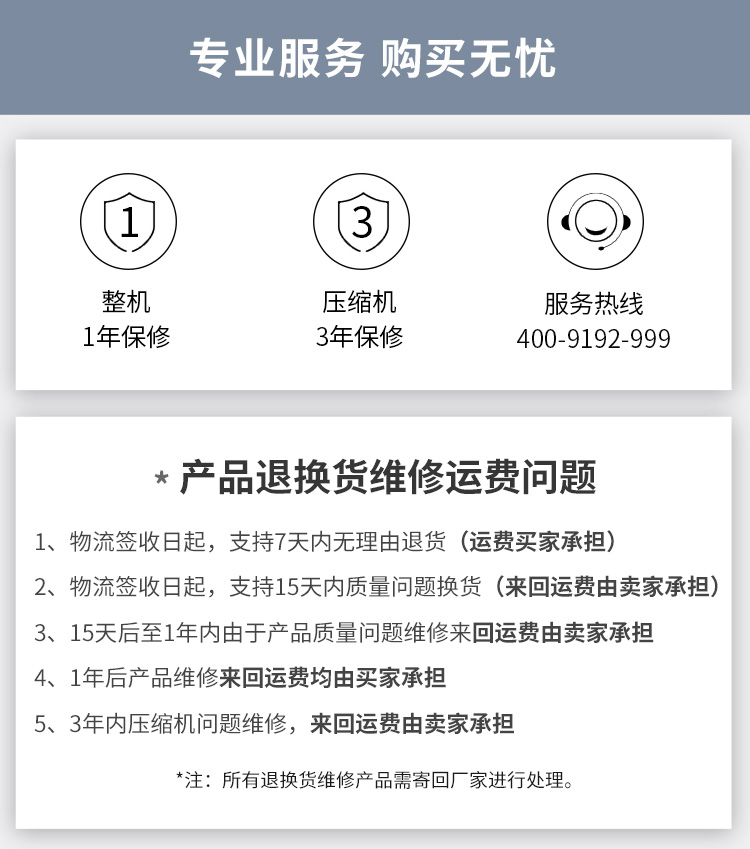 专业服务 购买无忧

1
整机
1年保修

3
压缩机
3年保修

服务热线
400-9192-999

* 产品退换货维修运费问题

1、物流签收日起，支持7天内无理由退货（运费买家承担）

2、物流签收日起，支持15天内质量问题换货（来回运费由卖家承担）

3、15天后至1年内由于产品质量问题维修来回运费由卖家承担

4、1年后产品维修来回运费均由买家承担

5、3年内压缩机问题维修，来回运费由卖家承担

*注：所有退换货维修产品需寄回厂家进行处理。